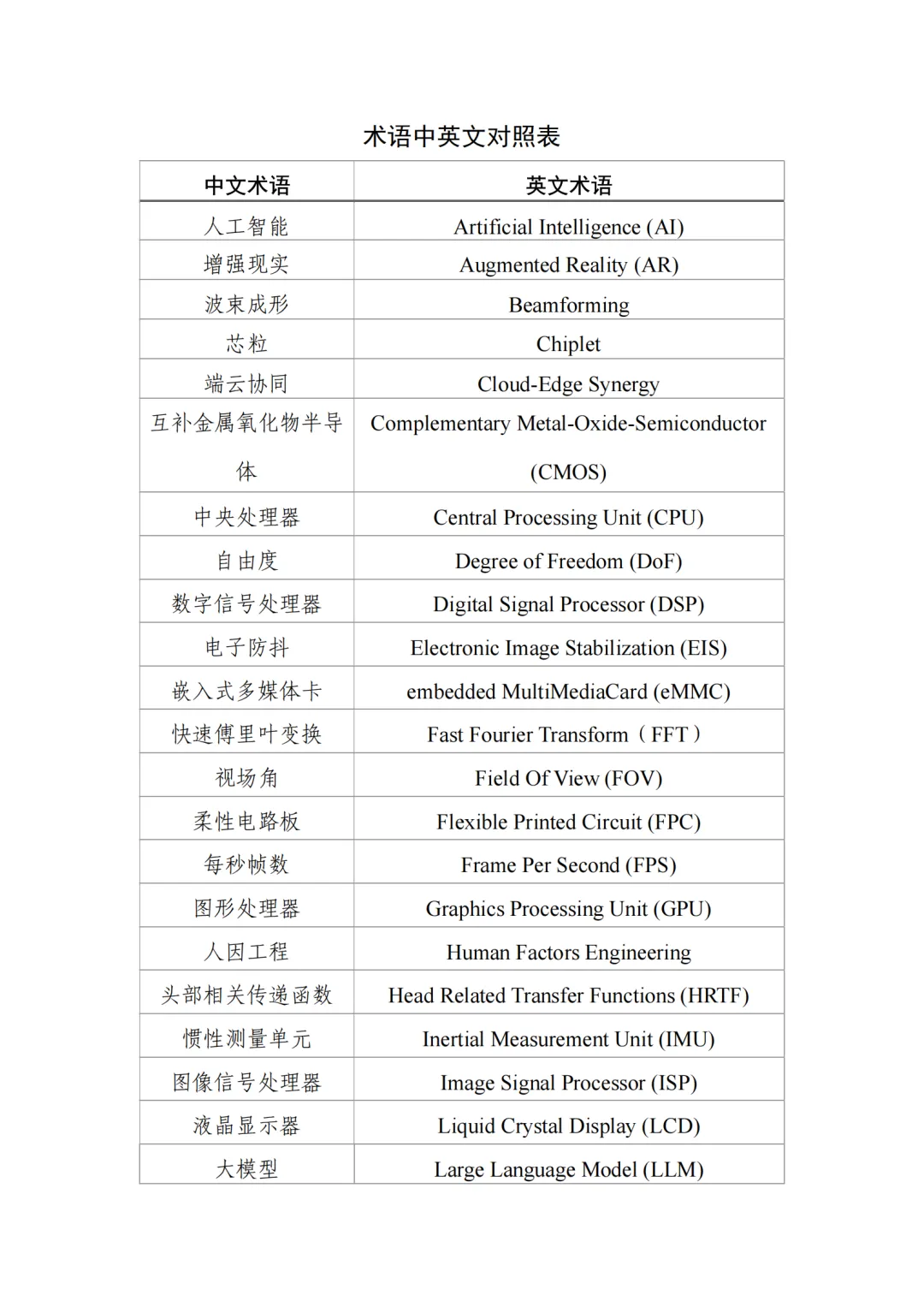 术语中英文对照表

| 中文术语 | 英文术语 |
|---|---|
| 人工智能 | Artificial Intelligence (AI) |
| 增强现实 | Augmented Reality (AR) |
| 波束成形 | Beamforming |
| 芯粒 | Chiplet |
| 端云协同 | Cloud-Edge Synergy |
| 互补金属氧化物半导体 | Complementary Metal-Oxide-Semiconductor (CMOS) |
| 中央处理器 | Central Processing Unit (CPU) |
| 自由度 | Degree of Freedom (DoF) |
| 数字信号处理器 | Digital Signal Processor (DSP) |
| 电子防抖 | Electronic Image Stabilization (EIS) |
| 嵌入式多媒体卡 | embedded MultiMediaCard (eMMC) |
| 快速傅里叶变换 | Fast Fourier Transform（FFT） |
| 视场角 | Field Of View (FOV) |
| 柔性电路板 | Flexible Printed Circuit (FPC) |
| 每秒帧数 | Frame Per Second (FPS) |
| 图形处理器 | Graphics Processing Unit (GPU) |
| 人因工程 | Human Factors Engineering |
| 头部相关传递函数 | Head Related Transfer Functions (HRTF) |
| 惯性测量单元 | Inertial Measurement Unit (IMU) |
| 图像信号处理器 | Image Signal Processor (ISP) |
| 液晶显示器 | Liquid Crystal Display (LCD) |
| 大模型 | Large Language Model (LLM) |